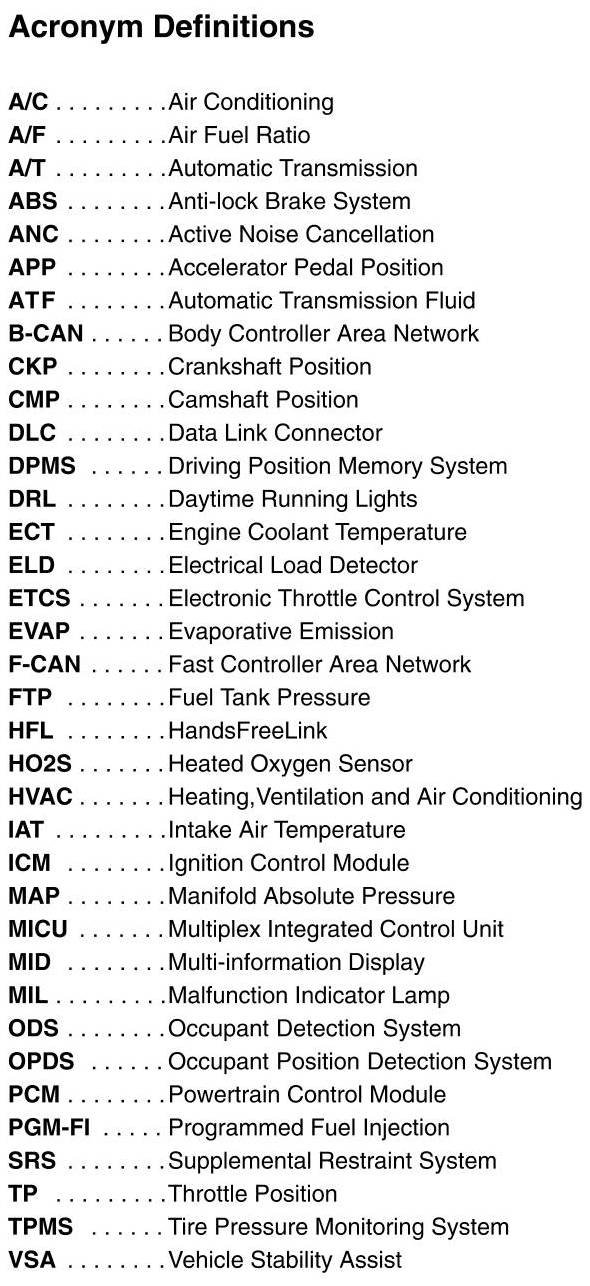 Acronym Definitions

A/C . . . . . . . . . Air Conditioning
A/F . . . . . . . . . Air Fuel Ratio
A/T . . . . . . . . . Automatic Transmission
ABS . . . . . . . . Anti-lock Brake System
ANC . . . . . . . . Active Noise Cancellation
APP . . . . . . . . Accelerator Pedal Position
ATF . . . . . . . . Automatic Transmission Fluid
B-CAN . . . . . . Body Controller Area Network
CKP . . . . . . . . Crankshaft Position
CMP . . . . . . . . Camshaft Position
DLC . . . . . . . . Data Link Connector
DPMS . . . . . . Driving Position Memory System
DRL . . . . . . . . Daytime Running Lights
ECT . . . . . . . . Engine Coolant Temperature
ELD . . . . . . . . Electrical Load Detector
ETCS . . . . . . . Electronic Throttle Control System
EVAP . . . . . . . Evaporative Emission
F-CAN . . . . . . Fast Controller Area Network
FTP . . . . . . . . Fuel Tank Pressure
HFL . . . . . . . . HandsFreeLink
HO2S . . . . . . . Heated Oxygen Sensor
HVAC . . . . . . . Heating,Ventilation and Air Conditioning
IAT . . . . . . . . . Intake Air Temperature
ICM . . . . . . . . Ignition Control Module
MAP . . . . . . . . Manifold Absolute Pressure
MICU . . . . . . . Multiplex Integrated Control Unit
MID . . . . . . . . Multi-information Display
MIL . . . . . . . . . Malfunction Indicator Lamp
ODS . . . . . . . . Occupant Detection System
OPDS . . . . . . Occupant Position Detection System
PCM . . . . . . . . Powertrain Control Module
PGM-FI . . . . . Programmed Fuel Injection
SRS . . . . . . . . Supplemental Restraint System
TP . . . . . . . . . Throttle Position
TPMS . . . . . . Tire Pressure Monitoring System
VSA . . . . . . . . Vehicle Stability Assist